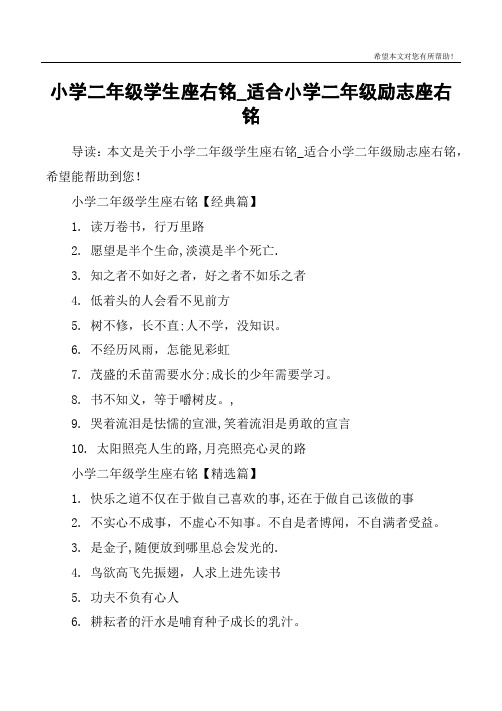 希望本文对您有所帮助！

小学二年级学生座右铭_适合小学二年级励志座右铭

导读：本文是关于小学二年级学生座右铭_适合小学二年级励志座右铭，希望能帮助到您！

小学二年级学生座右铭【经典篇】

1. 读万卷书，行万里路

2. 愿望是半个生命,淡漠是半个死亡.

3. 知之者不如好之者，好之者不如乐之者

4. 低着头的人会看不见前方

5. 树不修，长不直;人不学，没知识。

6. 不经历风雨，怎能见彩虹

7. 茂盛的禾苗需要水分;成长的少年需要学习。

8. 书不知义，等于嚼树皮。,

9. 哭着流泪是怯懦的宣泄,笑着流泪是勇敢的宣言

10. 太阳照亮人生的路,月亮照亮心灵的路

小学二年级学生座右铭【精选篇】

1. 快乐之道不仅在于做自己喜欢的事,还在于做自己该做的事

2. 不实心不成事，不虚心不知事。不自是者博闻，不自满者受益。

3. 是金子,随便放到哪里总会发光的.

4. 鸟欲高飞先振翅，人求上进先读书

5. 功夫不负有心人

6. 耕耘者的汗水是哺育种子成长的乳汁。